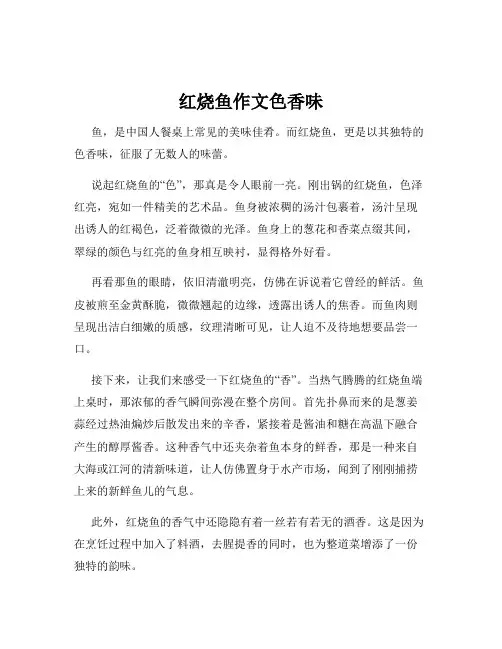 红烧鱼作文色香味

鱼，是中国人餐桌上常见的美味佳肴。而红烧鱼，更是以其独特的色香味，征服了无数人的味蕾。

说起红烧鱼的“色”，那真是令人眼前一亮。刚出锅的红烧鱼，色泽红亮，宛如一件精美的艺术品。鱼身被浓稠的汤汁包裹着，汤汁呈现出诱人的红褐色，泛着微微的光泽。鱼身上的葱花和香菜点缀其间，翠绿的颜色与红亮的鱼身相互映衬，显得格外好看。

再看那鱼的眼睛，依旧清澈明亮，仿佛在诉说着它曾经的鲜活。鱼皮被煎至金黄酥脆，微微翘起的边缘，透露出诱人的焦香。而鱼肉则呈现出洁白细嫩的质感，纹理清晰可见，让人迫不及待地想要品尝一口。

接下来，让我们来感受一下红烧鱼的“香”。当热气腾腾的红烧鱼端上桌时，那浓郁的香气瞬间弥漫在整个房间。首先扑鼻而来的是葱姜蒜经过热油煸炒后散发出来的辛香，紧接着是酱油和糖在高温下融合产生的醇厚酱香。这种香气中还夹杂着鱼本身的鲜香，那是一种来自大海或江河的清新味道，让人仿佛置身于水产市场，闻到了刚刚捕捞上来的新鲜鱼儿的气息。

此外，红烧鱼的香气中还隐隐有着一丝若有若无的酒香。这是因为在烹饪过程中加入了料酒，去腥提香的同时，也为整道菜增添了一份独特的韵味。